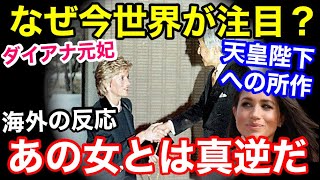 なぜ今世界が注目？

ダイアナ元妃

天皇陛下への所作

海外の反応

あの女とは真逆だ